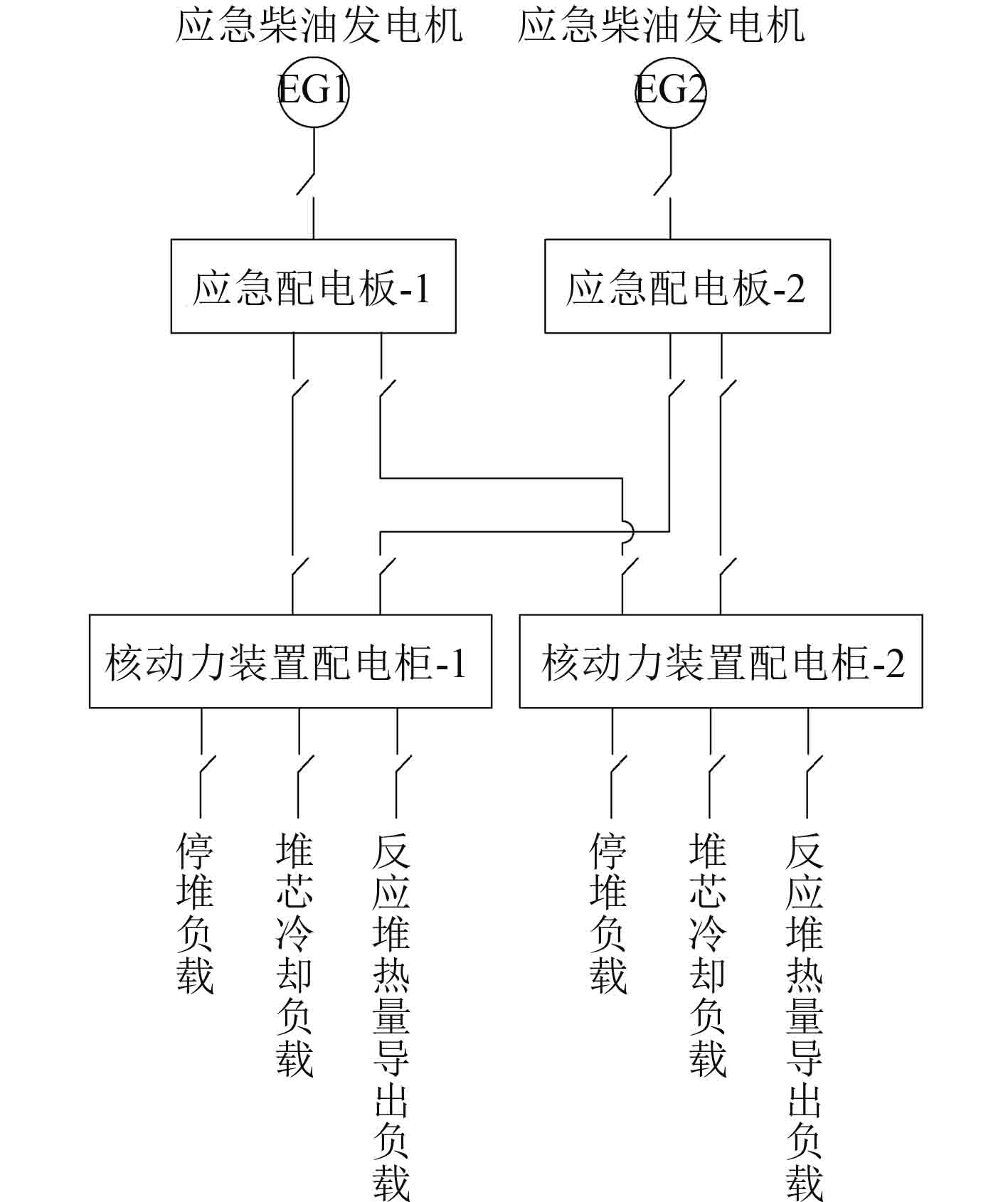 应急柴油发电机 应急柴油发电机

EG1 EG2

应急配电板-1 应急配电板-2

核动力装置配电柜-1 核动力装置配电柜-2

停堆负载 堆芯冷却负载 反应堆热量导出负载

停堆负载 堆芯冷却负载 反应堆热量导出负载